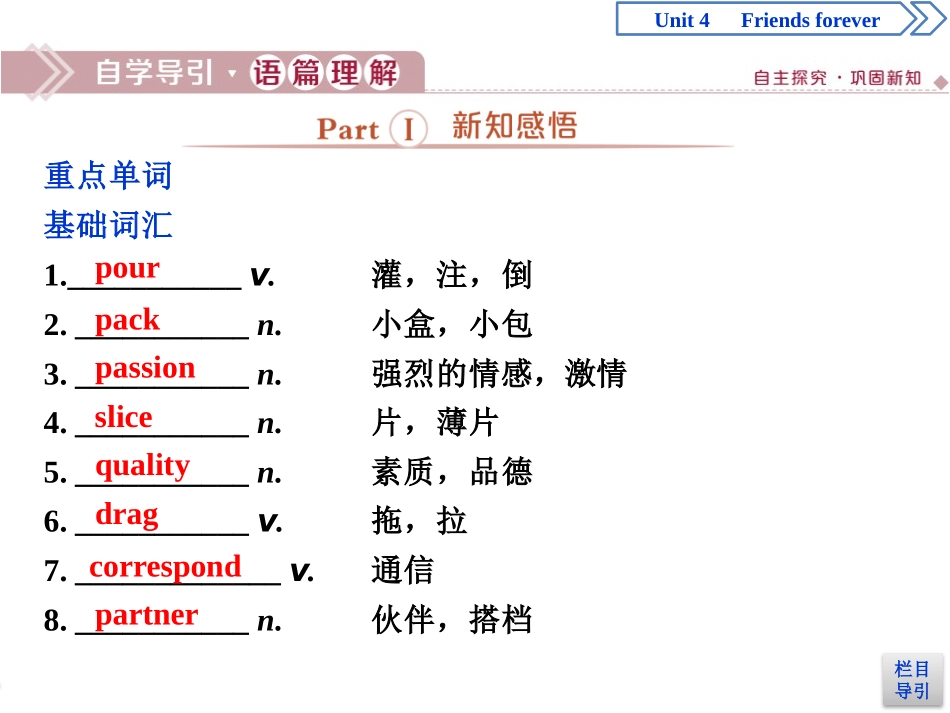 Unit 4 Friends forever

自学导引 · 语篇理解

自主探究 · 巩固新知

Part I 新知感悟

重点单词

基础词汇

1. pour v. 灌，注，倒

2. pack n. 小盒，小包

3. passion n. 强烈的情感，激情

4. slice n. 片，薄片

5. quality n. 素质，品德

6. drag v. 拖，拉

7. correspond v. 通信

8. partner n. 伙伴，搭档

栏目导引